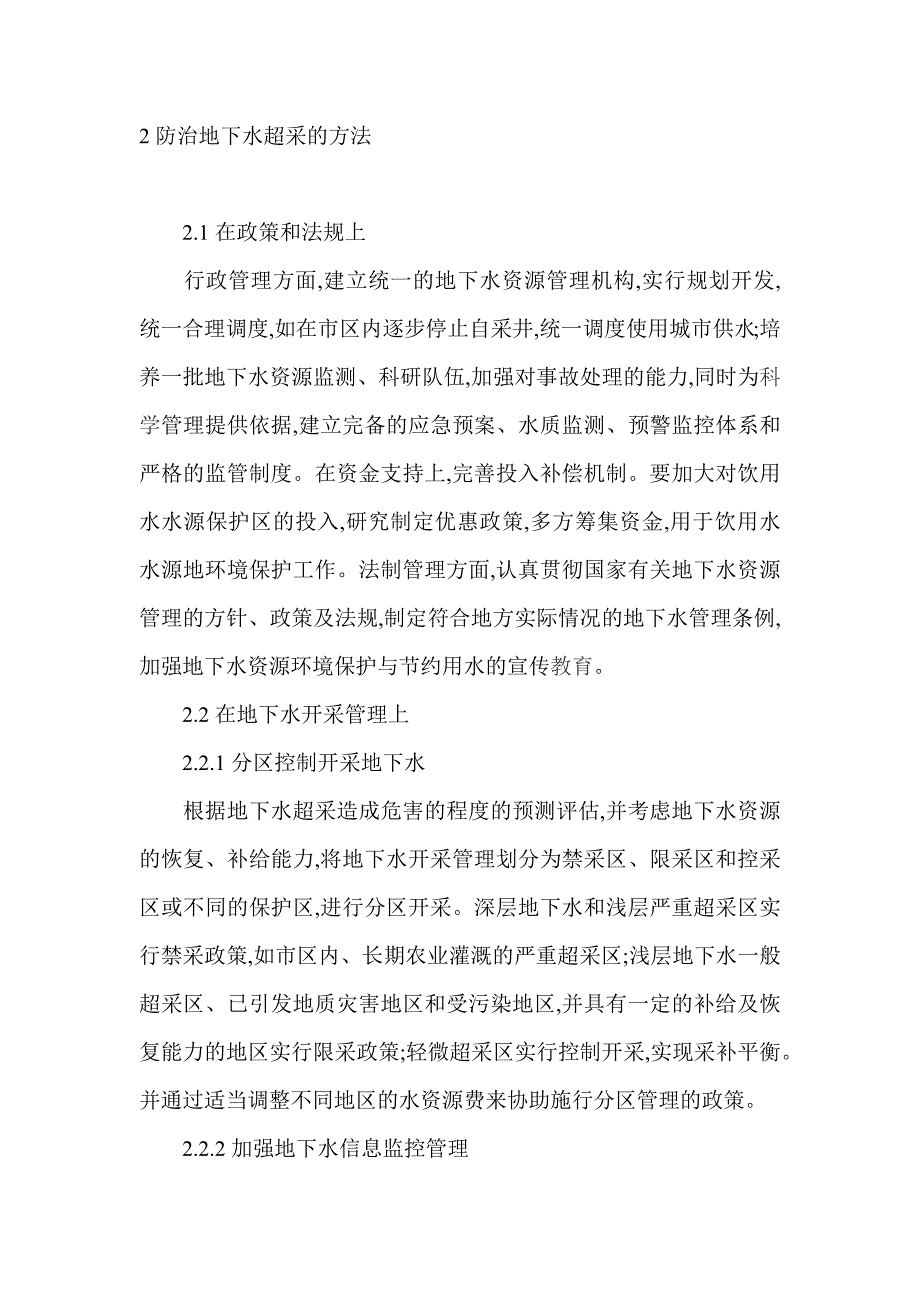 2 防治地下水超采的方法

2.1 在政策和法规上

行政管理方面,建立统一的地下水资源管理机构,实行规划开发,统一合理调度,如在市区内逐步停止自采井,统一调度使用城市供水;培养一批地下水资源监测、科研队伍,加强对事故处理的能力,同时为科学管理提供依据,建立完备的应急预案、水质监测、预警监控体系和严格的监管制度。在资金支持上,完善投入补偿机制。要加大对饮用水水源保护区的投入,研究制定优惠政策,多方筹集资金,用于饮用水水源地环境保护工作。法制管理方面,认真贯彻国家有关地下水资源管理的方针、政策及法规,制定符合地方实际情况的地下水管理条例,加强地下水资源环境保护与节约用水的宣传教育。

2.2 在地下水开采管理上

2.2.1 分区控制开采地下水

根据地下水超采造成危害的程度的预测评估,并考虑地下水资源的恢复、补给能力,将地下水开采管理划分为禁采区、限采区和控采区或不同的保护区,进行分区开采。深层地下水和浅层严重超采区实行禁采政策,如市区内、长期农业灌溉的严重超采区;浅层地下水一般超采区、已引发地质灾害地区和受污染地区,并具有一定的补给及恢复能力的地区实行限采政策;轻微超采区实行控制开采,实现采补平衡。并通过适当调整不同地区的水资源费来协助施行分区管理的政策。

2.2.2 加强地下水信息监控管理